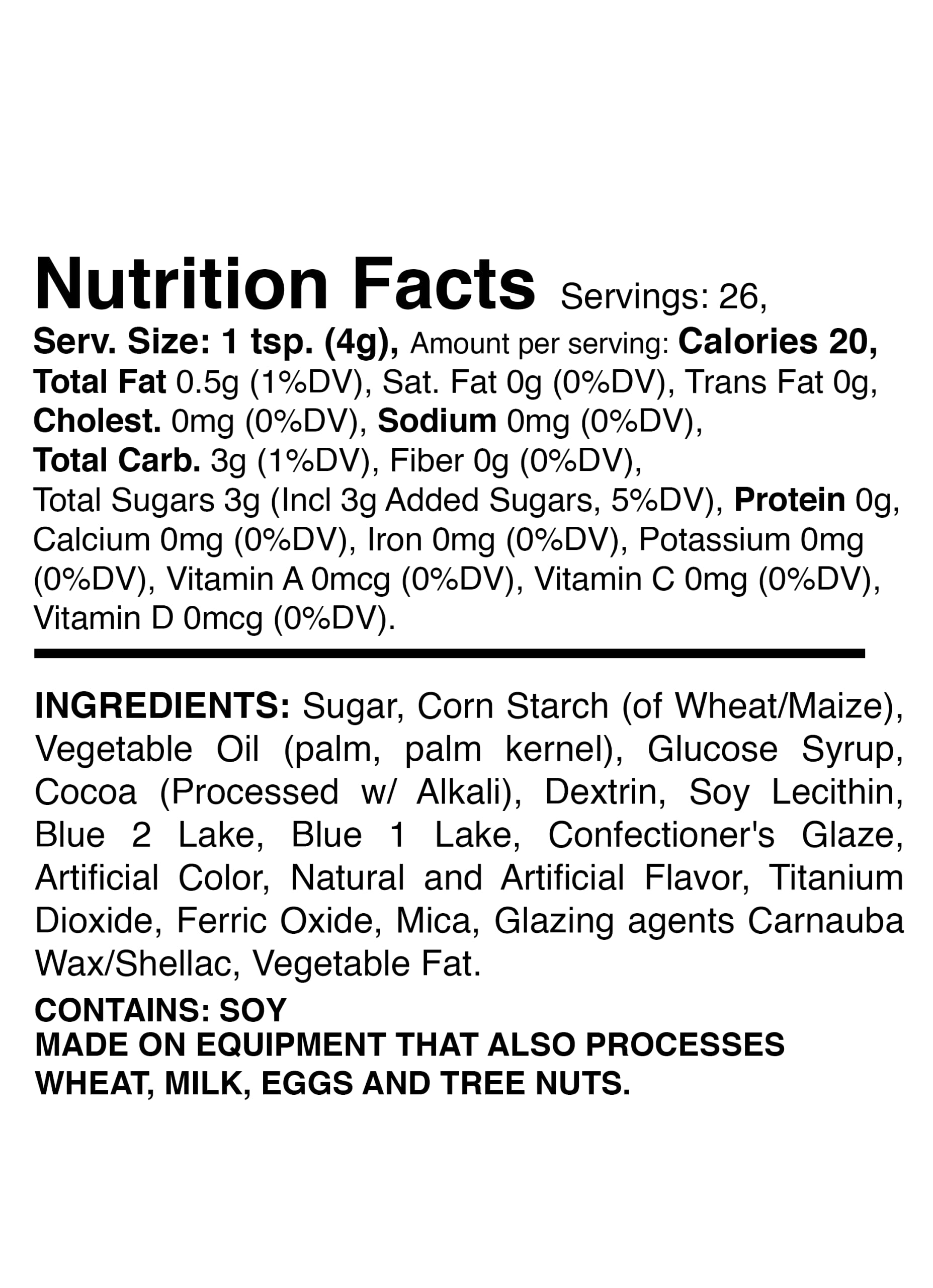 Nutrition Facts Servings: 26, Serv. Size: 1 tsp. (4g), Amount per serving: Calories 20, Total Fat 0.5g (1%DV), Sat. Fat 0g (0%DV), Trans Fat 0g, Cholest. 0mg (0%DV), Sodium 0mg (0%DV), Total Carb. 3g (1%DV), Fiber 0g (0%DV), Total Sugars 3g (Incl 3g Added Sugars, 5%DV), Protein 0g, Calcium 0mg (0%DV), Iron 0mg (0%DV), Potassium 0mg (0%DV), Vitamin A 0mcg (0%DV), Vitamin C 0mg (0%DV), Vitamin D 0mcg (0%DV).

INGREDIENTS: Sugar, Corn Starch (of Wheat/Maize), Vegetable Oil (palm, palm kernel), Glucose Syrup, Cocoa (Processed w/ Alkali), Dextrin, Soy Lecithin, Blue 2 Lake, Blue 1 Lake, Confectioner's Glaze, Artificial Color, Natural and Artificial Flavor, Titanium Dioxide, Ferric Oxide, Mica, Glazing agents Carnauba Wax/Shellac, Vegetable Fat.

CONTAINS: SOY
MADE ON EQUIPMENT THAT ALSO PROCESSES WHEAT, MILK, EGGS AND TREE NUTS.